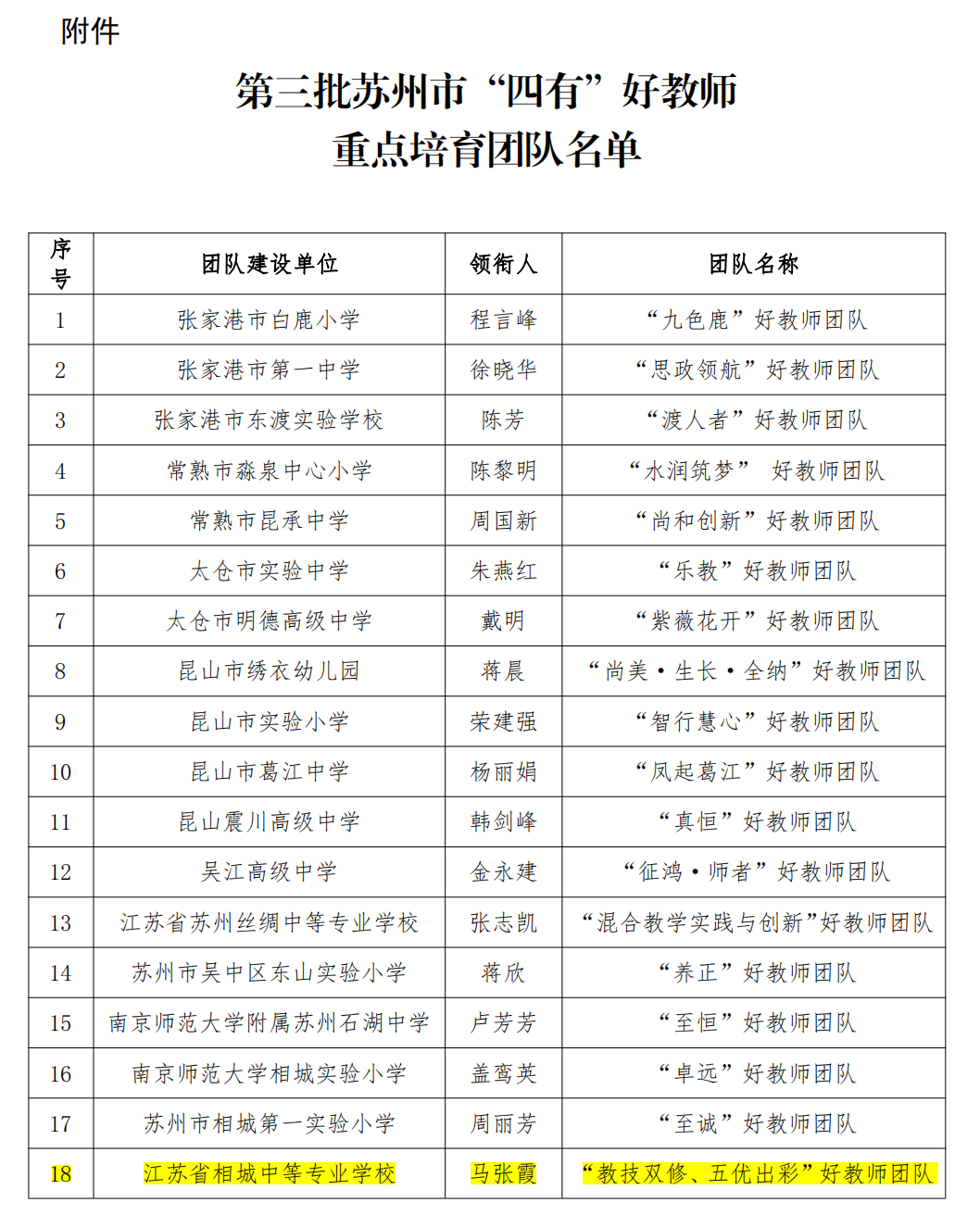 附件

第三批苏州市“四有”好教师
重点培育团队名单

| 序号 | 团队建设单位 | 领衔人 | 团队名称 |
|---|---|---|---|
| 1 | 张家港市白鹿小学 | 程言峰 | “九色鹿”好教师团队 |
| 2 | 张家港市第一中学 | 徐晓华 | “思政领航”好教师团队 |
| 3 | 张家港市东渡实验学校 | 陈芳 | “渡人者”好教师团队 |
| 4 | 常熟市淼泉中心小学 | 陈黎明 | “水润筑梦” 好教师团队 |
| 5 | 常熟市昆承中学 | 周国新 | “尚和创新”好教师团队 |
| 6 | 太仓市实验中学 | 朱燕红 | “乐教”好教师团队 |
| 7 | 太仓市明德高级中学 | 戴明 | “紫薇花开”好教师团队 |
| 8 | 昆山市绣衣幼儿园 | 蒋晨 | “尚美·生长·全纳”好教师团队 |
| 9 | 昆山市实验小学 | 荣建强 | “智行慧心”好教师团队 |
| 10 | 昆山市葛江中学 | 杨丽娟 | “凤起葛江”好教师团队 |
| 11 | 昆山震川高级中学 | 韩剑峰 | “真恒”好教师团队 |
| 12 | 吴江高级中学 | 金永建 | “征鸿·师者”好教师团队 |
| 13 | 江苏省苏州丝绸中等专业学校 | 张志凯 | “混合教学实践与创新”好教师团队 |
| 14 | 苏州市吴中区东山实验小学 | 蒋欣 | “养正”好教师团队 |
| 15 | 南京师范大学附属苏州石湖中学 | 卢芳芳 | “至恒”好教师团队 |
| 16 | 南京师范大学相城实验小学 | 盖鸾英 | “卓远”好教师团队 |
| 17 | 苏州市相城第一实验小学 | 周丽芳 | “至诚”好教师团队 |
| 18 | 江苏省相城中等专业学校 | 马张霞 | “教技双修、五优出彩”好教师团队 |